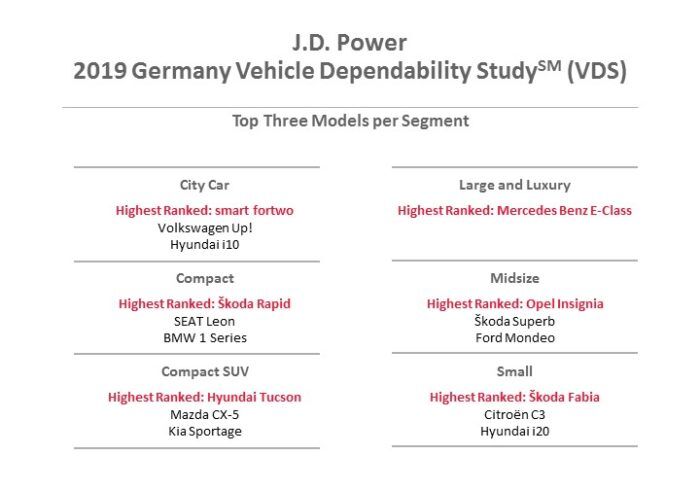 J.D. Power
2019 Germany Vehicle Dependability Study$^{SM}$ (VDS)

Top Three Models per Segment

City Car
Highest Ranked: smart fortwo
Volkswagen Up!
Hyundai i10

Compact
Highest Ranked: Škoda Rapid
SEAT Leon
BMW 1 Series

Compact SUV
Highest Ranked: Hyundai Tucson
Mazda CX-5
Kia Sportage

Large and Luxury
Highest Ranked: Mercedes Benz E-Class

Midsize
Highest Ranked: Opel Insignia
Škoda Superb
Ford Mondeo

Small
Highest Ranked: Škoda Fabia
Citroën C3
Hyundai i20